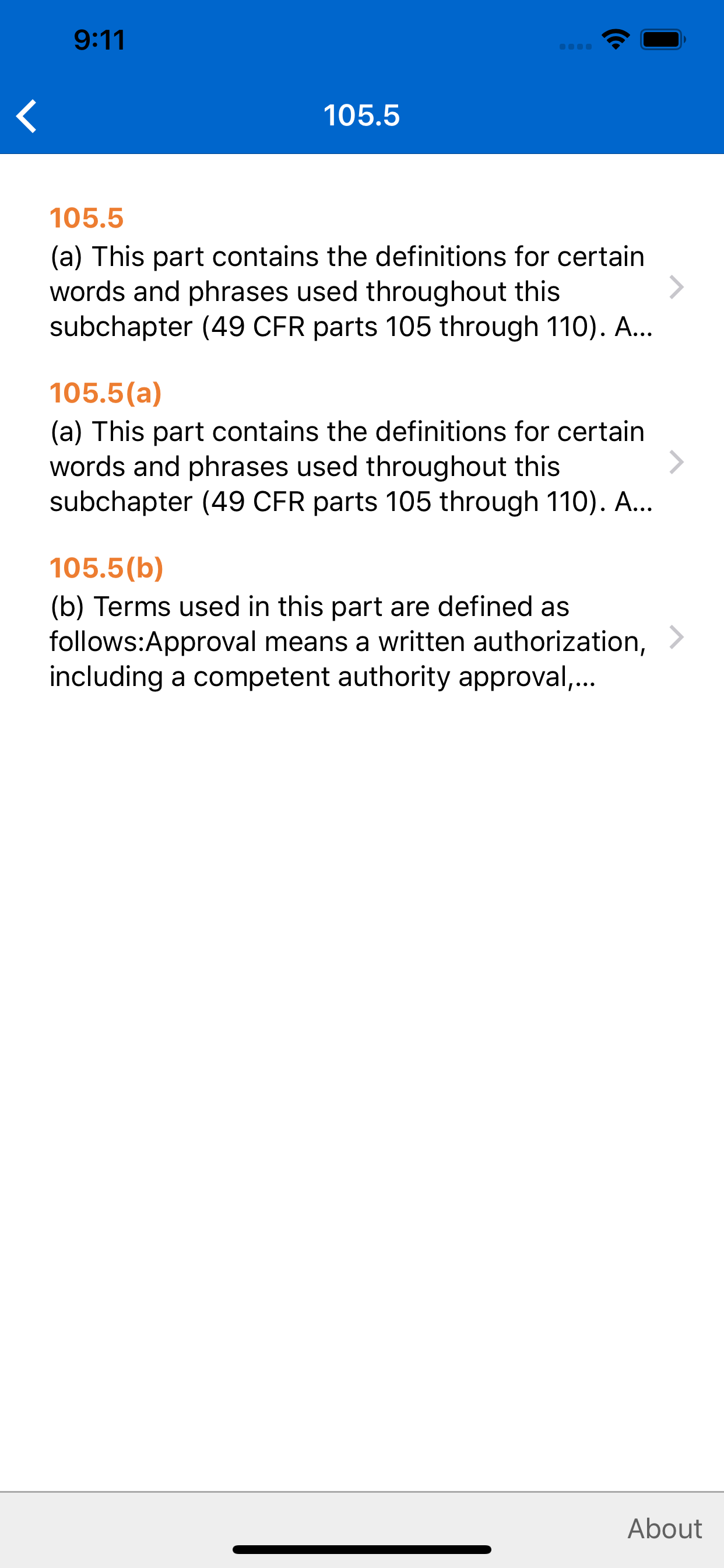 9:11

105.5

105.5
(a) This part contains the definitions for certain words and phrases used throughout this subchapter (49 CFR parts 105 through 110). A...

105.5(a)
(a) This part contains the definitions for certain words and phrases used throughout this subchapter (49 CFR parts 105 through 110). A...

105.5(b)
(b) Terms used in this part are defined as follows:Approval means a written authorization, including a competent authority approval,...

About